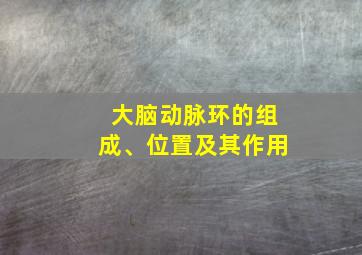 大脑动脉环的组成、位置及其作用